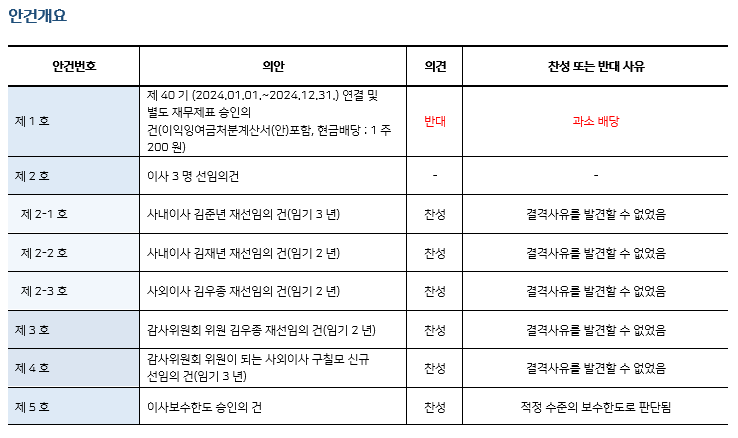 안건개요

| 안건번호 | 의안 | 의견 | 찬성 또는 반대 사유 |
|---|---|---|---|
| 제 1 호 | 제 40 기 (2024.01.01.~2024.12.31.) 연결 및 별도 재무제표 승인의 건(이익잉여금처분계산서(안)포함, 현금배당 : 1 주 200 원) | 반대 | 과소 배당 |
| 제 2 호 | 이사 3 명 선임의건 | - | - |
| 제 2-1 호 | 사내이사 김준년 재선임의 건(임기 3 년) | 찬성 | 결격사유를 발견할 수 없었음 |
| 제 2-2 호 | 사내이사 김재년 재선임의 건(임기 2 년) | 찬성 | 결격사유를 발견할 수 없었음 |
| 제 2-3 호 | 사외이사 김우종 재선임의 건(임기 2 년) | 찬성 | 결격사유를 발견할 수 없었음 |
| 제 3 호 | 감사위원회 위원 김우종 재선임의 건(임기 2 년) | 찬성 | 결격사유를 발견할 수 없었음 |
| 제 4 호 | 감사위원회 위원이 되는 사외이사 구칠모 신규 선임의 건(임기 3 년) | 찬성 | 결격사유를 발견할 수 없었음 |
| 제 5 호 | 이사보수한도 승인의 건 | 찬성 | 적정 수준의 보수한도로 판단됨 |